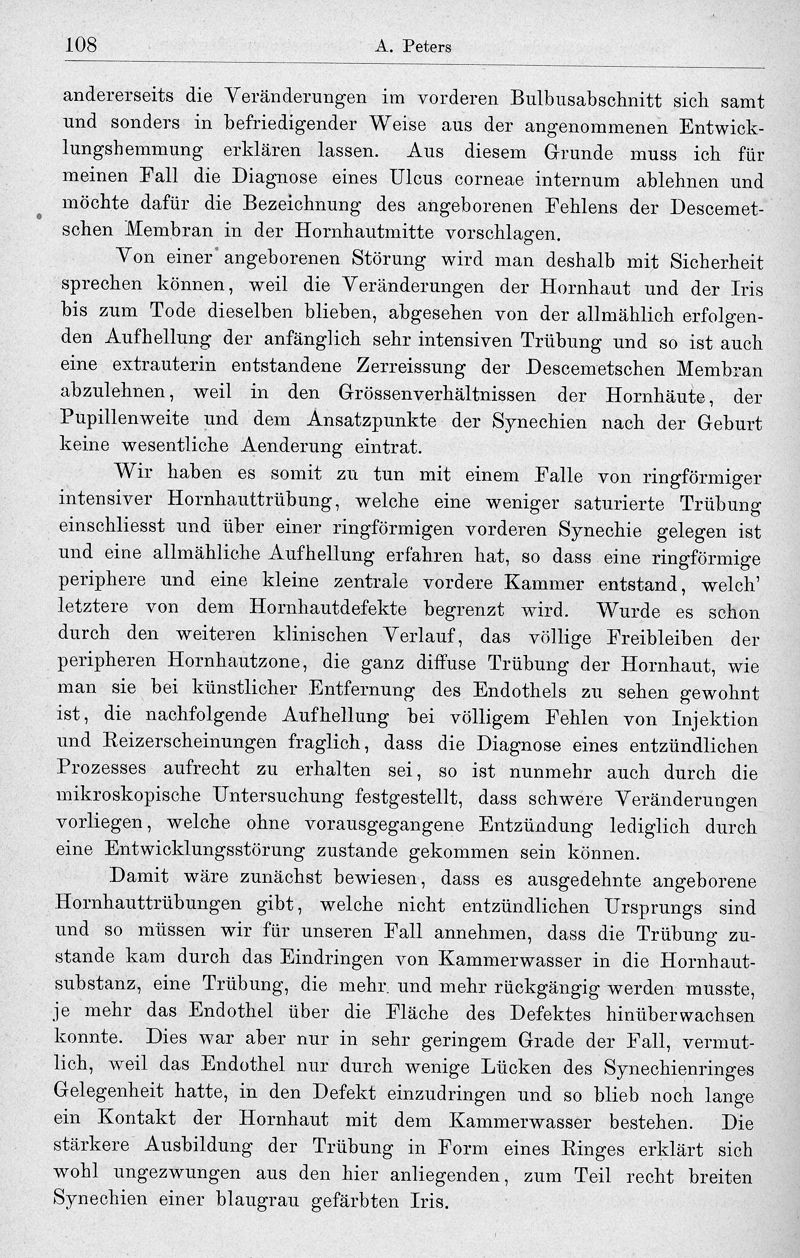 108 A. Peters

andererseits die Veränderungen im vorderen Bulbusabschnitt sich samt und sonders in befriedigender Weise aus der angenommenen Entwicklungshemmung erklären lassen. Aus diesem Grunde muss ich für meinen Fall die Diagnose eines Ulcus corneae internum ablehnen und möchte dafür die Bezeichnung des angeborenen Fehlens der Descemetschen Membran in der Hornhautmitte vorschlagen.

Von einer angeborenen Störung wird man deshalb mit Sicherheit sprechen können, weil die Veränderungen der Hornhaut und der Iris bis zum Tode dieselben blieben, abgesehen von der allmählich erfolgenden Aufhellung der anfänglich sehr intensiven Trübung und so ist auch eine extrauterin entstandene Zerreissung der Descemetschen Membran abzulehnen, weil in den Grössenverhältnissen der Hornhäute, der Pupillenweite und dem Ansatzpunkte der Synechien nach der Geburt keine wesentliche Aenderung eintrat.

Wir haben es somit zu tun mit einem Falle von ringförmiger intensiver Hornhauttrübung, welche eine weniger saturierte Trübung einschliesst und über einer ringförmigen vorderen Synechie gelegen ist und eine allmähliche Aufhellung erfahren hat, so dass eine ringförmige periphere und eine kleine zentrale vordere Kammer entstand, welch' letztere von dem Hornhautdefekte begrenzt wird. Wurde es schon durch den weiteren klinischen Verlauf, das völlige Freibleiben der peripheren Hornhautzone, die ganz diffuse Trübung der Hornhaut, wie man sie bei künstlicher Entfernung des Endothels zu sehen gewohnt ist, die nachfolgende Aufhellung bei völligem Fehlen von Injektion und Reizerscheinungen fraglich, dass die Diagnose eines entzündlichen Prozesses aufrecht zu erhalten sei, so ist nunmehr auch durch die mikroskopische Untersuchung festgestellt, dass schwere Veränderungen vorliegen, welche ohne vorausgegangene Entzündung lediglich durch eine Entwicklungsstörung zustande gekommen sein können.

Damit wäre zunächst bewiesen, dass es ausgedehnte angeborene Hornhauttrübungen gibt, welche nicht entzündlichen Ursprungs sind und so müssen wir für unseren Fall annehmen, dass die Trübung zustande kam durch das Eindringen von Kammerwasser in die Hornhautsubstanz, eine Trübung, die mehr und mehr rückgängig werden musste, je mehr das Endothel über die Fläche des Defektes hinüberwachsen konnte. Dies war aber nur in sehr geringem Grade der Fall, vermutlich, weil das Endothel nur durch wenige Lücken des Synechienringes Gelegenheit hatte, in den Defekt einzudringen und so blieb noch lange ein Kontakt der Hornhaut mit dem Kammerwasser bestehen. Die stärkere Ausbildung der Trübung in Form eines Ringes erklärt sich wohl ungezwungen aus den hier anliegenden, zum Teil recht breiten Synechien einer blaugrau gefärbten Iris.